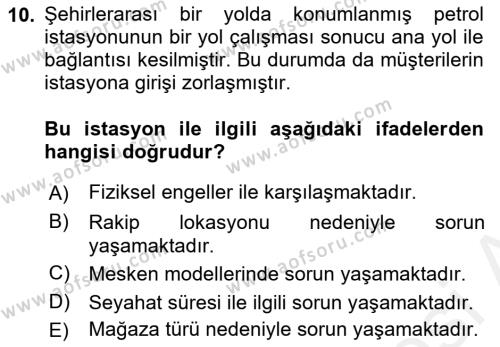 10. Şehirlerarası bir yolda konumlanmış petrol istasyonunun bir yol çalışması sonucu ana yol ile bağlantısı kesilmiştir. Bu durumda da müşterilerin istasyona girişi zorlaşmıştır.

Bu istasyon ile ilgili aşağıdaki ifadelerden hangisi doğrudur?

A) Fiziksel engeller ile karşılaşmaktadır.
B) Rakip lokasyonu nedeniyle sorun yaşamaktadır.
C) Mesken modellerinde sorun yaşamaktadır.
D) Seyahat süresi ile ilgili sorun yaşamaktadır.
E) Mağaza türü nedeniyle sorun yaşamaktadır.

www.aofsoru.com